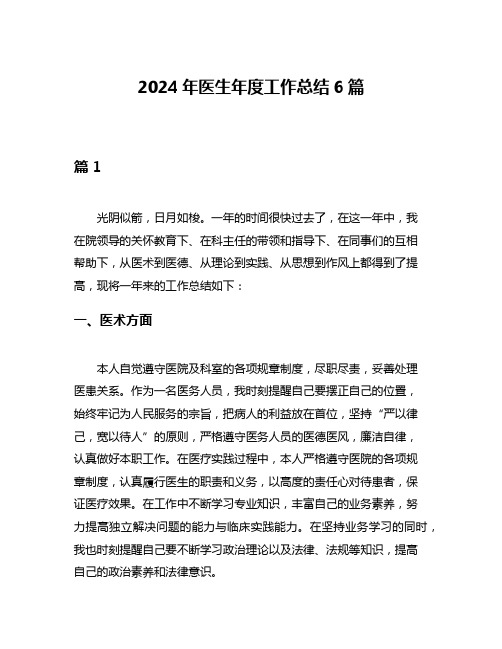 2024 年医生年度工作总结 6 篇

篇 1

光阴似箭，日月如梭。一年的时间很快过去了，在这一年中，我在院领导的关怀教育下、在科主任的带领和指导下、在同事们的互相帮助下，从医术到医德、从理论到实践、从思想到作风上都得到了提高，现将一年来的工作总结如下：

一、医术方面

本人自觉遵守医院及科室的各项规章制度，尽职尽责，妥善处理医患关系。作为一名医务人员，我时刻提醒自己要摆正自己的位置，始终牢记为人民服务的宗旨，把病人的利益放在首位，坚持“严以律己，宽以待人”的原则，严格遵守医务人员的医德医风，廉洁自律，认真做好本职工作。在医疗实践过程中，本人严格遵守医院的各项规章制度，认真履行医生的职责和义务，以高度的责任心对待患者，保证医疗效果。在工作中不断学习专业知识，丰富自己的业务素养，努力提高独立解决问题的能力与临床实践能力。在坚持业务学习的同时，我也时刻提醒自己要不断学习政治理论以及法律、法规等知识，提高自己的政治素养和法律意识。